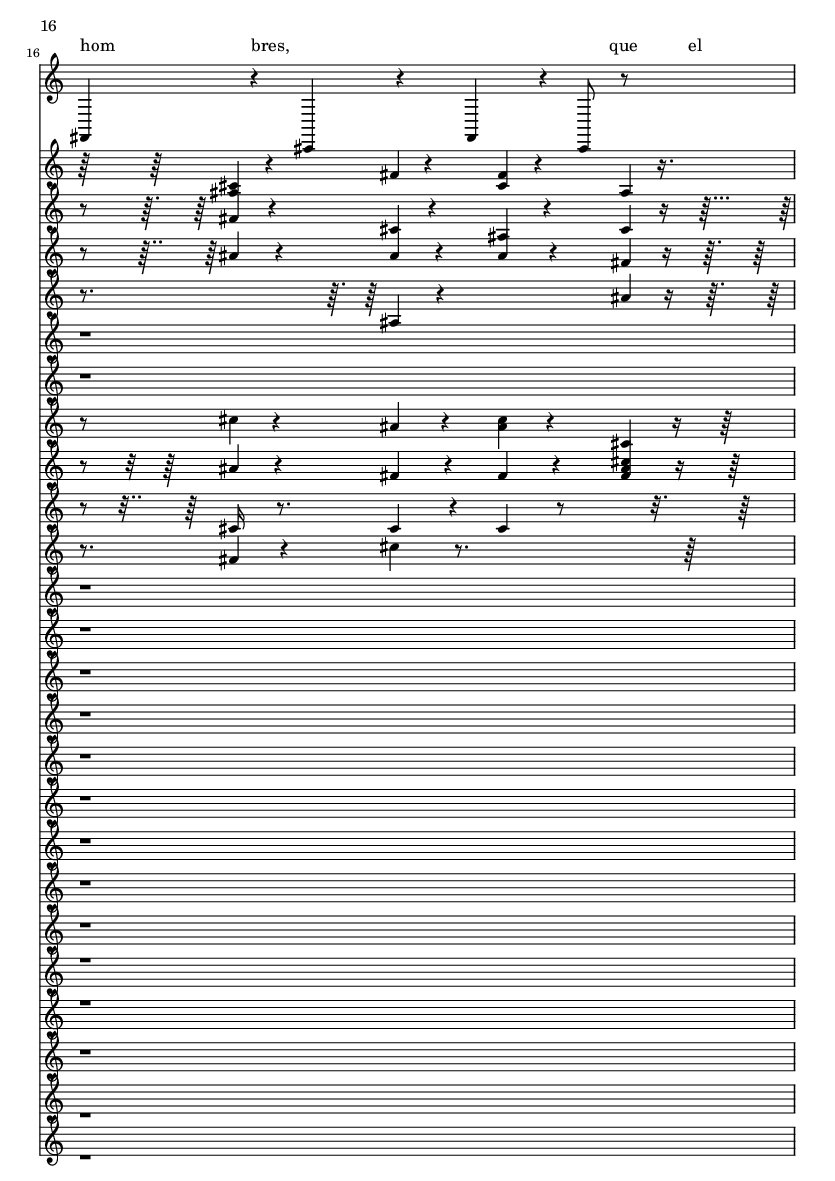 16

16

hom bres, que el